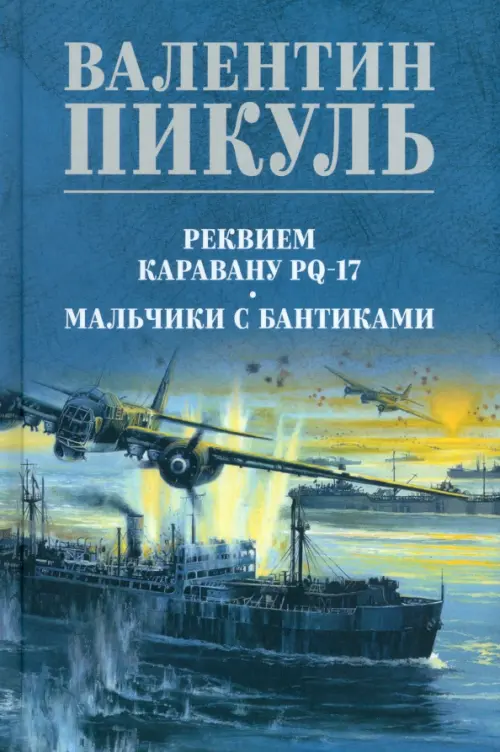 ВАЛЕНТИН
ПИКУЛЬ

РЕКВИЕМ
КАРАВАНУ PQ-17
•
МАЛЬЧИКИ С БАНТИКАМИ